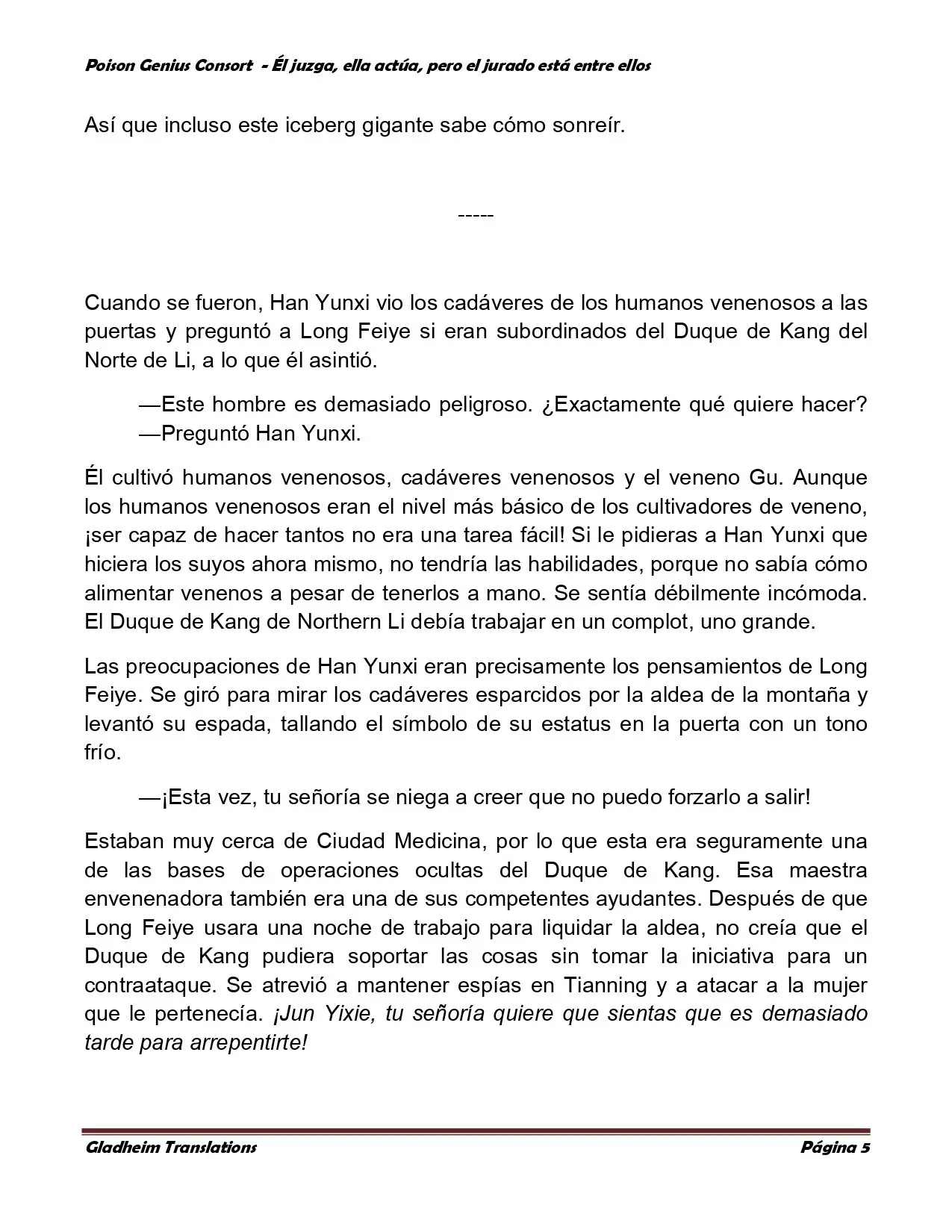 Poison Genius Consort - Él juzga, ella actúa, pero el jurado está entre ellos

Así que incluso este iceberg gigante sabe cómo sonreír.

-----

Cuando se fueron, Han Yunxi vio los cadáveres de los humanos venenosos a las puertas y preguntó a Long Feiye si eran subordinados del Duque de Kang del Norte de Li, a lo que él asintió.

—Este hombre es demasiado peligroso. ¿Exactamente qué quiere hacer? —Preguntó Han Yunxi.

Él cultivó humanos venenosos, cadáveres venenosos y el veneno Gu. Aunque los humanos venenosos eran el nivel más básico de los cultivadores de veneno, ¡ser capaz de hacer tantos no era una tarea fácil! Si le pidieras a Han Yunxi que hiciera los suyos ahora mismo, no tendría las habilidades, porque no sabía cómo alimentar venenos a pesar de tenerlos a mano. Se sentía débilmente incómoda. El Duque de Kang de Northern Li debía trabajar en un complot, uno grande.

Las preocupaciones de Han Yunxi eran precisamente los pensamientos de Long Feiye. Se giró para mirar los cadáveres esparcidos por la aldea de la montaña y levantó su espada, tallando el símbolo de su estatus en la puerta con un tono frío.

—¡Esta vez, tu señoría se niega a creer que no puedo forzarlo a salir!

Estaban muy cerca de Ciudad Medicina, por lo que esta era seguramente una de las bases de operaciones ocultas del Duque de Kang. Esa maestra envenenadora también era una de sus competentes ayudantes. Después de que Long Feiye usara una noche de trabajo para liquidar la aldea, no creía que el Duque de Kang pudiera soportar las cosas sin tomar la iniciativa para un contraataque. Se atrevió a mantener espías en Tianning y a atacar a la mujer que le pertenecía. ¡Jun Yixie, tu señoría quiere que sientas que es demasiado tarde para arrepentirte!

Gladheim Translations
Página 5